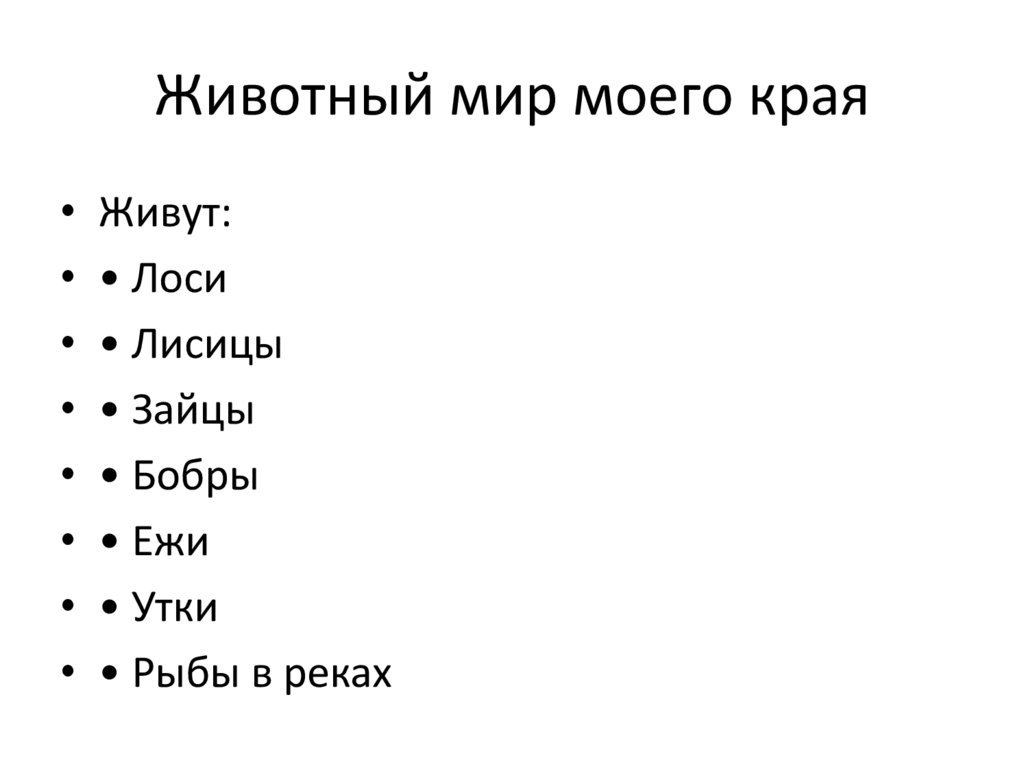 Животный мир моего края

• Живут:
• • Лоси
• • Лисицы
• • Зайцы
• • Бобры
• • Ежи
• • Утки
• • Рыбы в реках